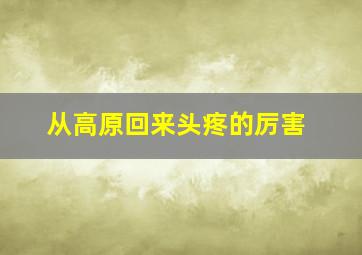 从高原回来头疼的厉害